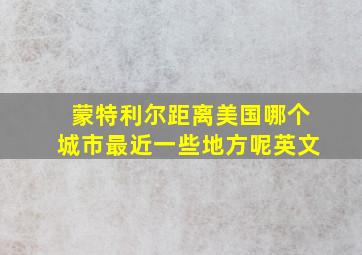 蒙特利尔距离美国哪个城市最近一些地方呢英文